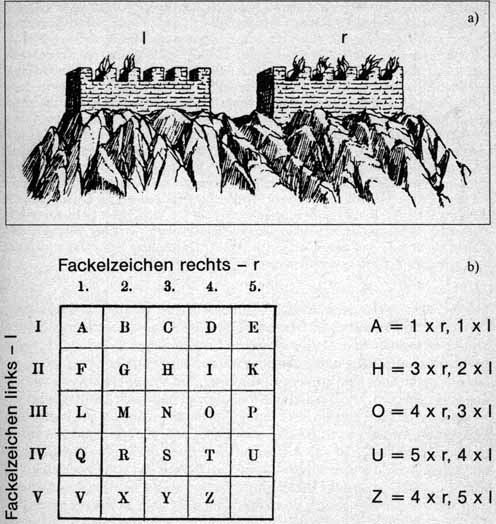 a)

l

r

Fackelzeichen rechts – r

b)

Fackelzeichen links – l

|  | 1. | 2. | 3. | 4. | 5. |
|---|---|---|---|---|---|
| I | A | B | C | D | E |
| II | F | G | H | I | K |
| III | L | M | N | O | P |
| IV | Q | R | S | T | U |
| V | V | X | Y | Z |  |

A = 1 x r, 1 x l

H = 3 x r, 2 x l

O = 4 x r, 3 x l

U = 5 x r, 4 x l

Z = 4 x r, 5 x l